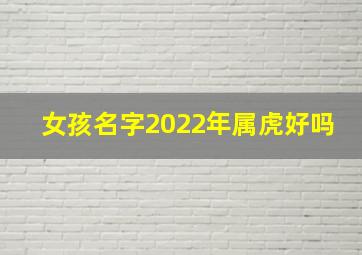 女孩名字2022年属虎好吗